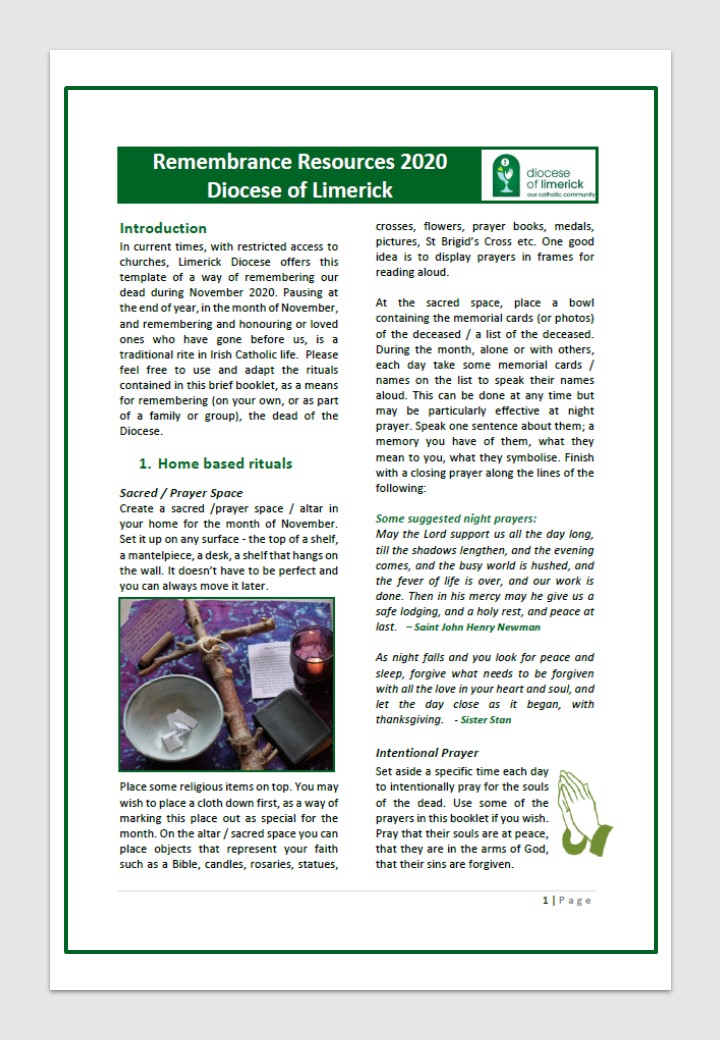 Remembrance Resources 2020
Diocese of Limerick

diocese of limerick
our catholic community

Introduction
In current times, with restricted access to churches, Limerick Diocese offers this template of a way of remembering our dead during November 2020. Pausing at the end of year, in the month of November, and remembering and honouring or loved ones who have gone before us, is a traditional rite in Irish Catholic life. Please feel free to use and adapt the rituals contained in this brief booklet, as a means for remembering (on your own, or as part of a family or group), the dead of the Diocese.

1. Home based rituals

Sacred / Prayer Space
Create a sacred /prayer space / altar in your home for the month of November. Set it up on any surface - the top of a shelf, a mantelpiece, a desk, a shelf that hangs on the wall. It doesn't have to be perfect and you can always move it later.

Place some religious items on top. You may wish to place a cloth down first, as a way of marking this place out as special for the month. On the altar / sacred space you can place objects that represent your faith such as a Bible, candles, rosaries, statues, crosses, flowers, prayer books, medals, pictures, St Brigid's Cross etc. One good idea is to display prayers in frames for reading aloud.

At the sacred space, place a bowl containing the memorial cards (or photos) of the deceased / a list of the deceased. During the month, alone or with others, each day take some memorial cards / names on the list to speak their names aloud. This can be done at any time but may be particularly effective at night prayer. Speak one sentence about them; a memory you have of them, what they mean to you, what they symbolise. Finish with a closing prayer along the lines of the following:

Some suggested night prayers:
May the Lord support us all the day long, till the shadows lengthen, and the evening comes, and the busy world is hushed, and the fever of life is over, and our work is done. Then in his mercy may he give us a safe lodging, and a holy rest, and peace at last. – Saint John Henry Newman

As night falls and you look for peace and sleep, forgive what needs to be forgiven with all the love in your heart and soul, and let the day close as it began, with thanksgiving. - Sister Stan

Intentional Prayer
Set aside a specific time each day to intentionally pray for the souls of the dead. Use some of the prayers in this booklet if you wish. Pray that their souls are at peace, that they are in the arms of God, that their sins are forgiven.

1 | Page